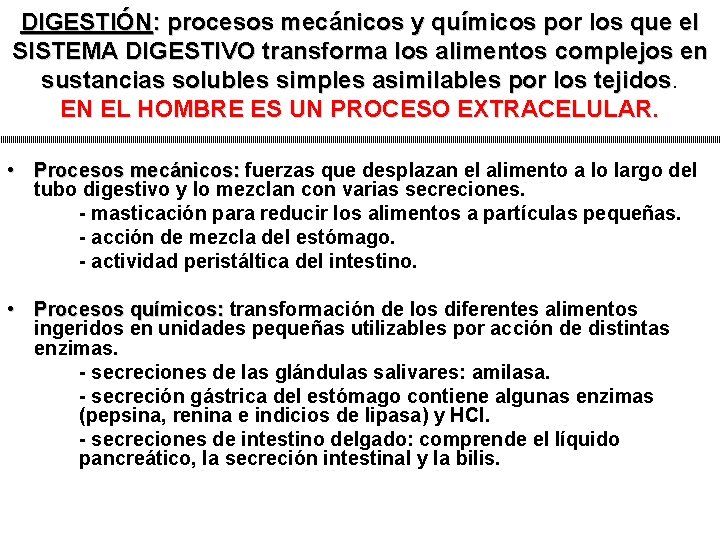 DIGESTIÓN: procesos mecánicos y químicos por los que el SISTEMA DIGESTIVO transforma los alimentos complejos en sustancias solubles simples asimilables por los tejidos.
EN EL HOMBRE ES UN PROCESO EXTRACELULAR.

• Procesos mecánicos: fuerzas que desplazan el alimento a lo largo del tubo digestivo y lo mezclan con varias secreciones.
- masticación para reducir los alimentos a partículas pequeñas.
- acción de mezcla del estómago.
- actividad peristáltica del intestino.

• Procesos químicos: transformación de los diferentes alimentos ingeridos en unidades pequeñas utilizables por acción de distintas enzimas.
- secreciones de las glándulas salivares: amilasa.
- secreción gástrica del estómago contiene algunas enzimas (pepsina, renina e indicios de lipasa) y HCl.
- secreciones de intestino delgado: comprende el líquido pancreático, la secreción intestinal y la bilis.